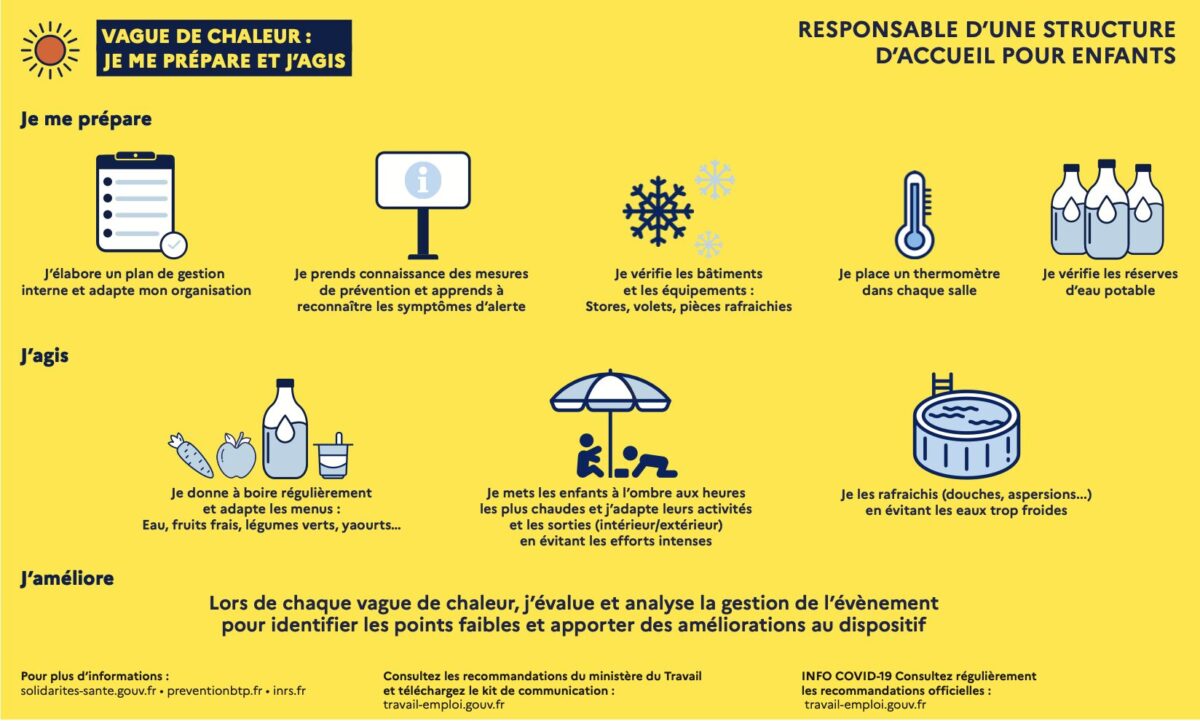 VAGUE DE CHALEUR :
JE ME PRÉPARE ET J'AGIS

RESPONSABLE D'UNE STRUCTURE D'ACCUEIL POUR ENFANTS

Je me prépare

J'élabore un plan de gestion interne et adapte mon organisation

Je prends connaissance des mesures de prévention et apprends à reconnaître les symptômes d'alerte

Je vérifie les bâtiments et les équipements : Stores, volets, pièces rafraichies

Je place un thermomètre dans chaque salle

Je vérifie les réserves d'eau potable

J'agis

Je donne à boire régulièrement et adapte les menus : Eau, fruits frais, légumes verts, yaourts...

Je mets les enfants à l'ombre aux heures les plus chaudes et j'adapte leurs activités et les sorties (intérieur/extérieur) en évitant les efforts intenses

Je les rafraichis (douches, aspersions...) en évitant les eaux trop froides

J'améliore

Lors de chaque vague de chaleur, j'évalue et analyse la gestion de l'évènement pour identifier les points faibles et apporter des améliorations au dispositif

Pour plus d'informations :
solidarites-sante.gouv.fr • preventionbtp.fr • inrs.fr

Consultez les recommandations du ministère du Travail et téléchargez le kit de communication :
travail-emploi.gouv.fr

INFO COVID-19 Consultez régulièrement les recommandations officielles :
travail-emploi.gouv.fr